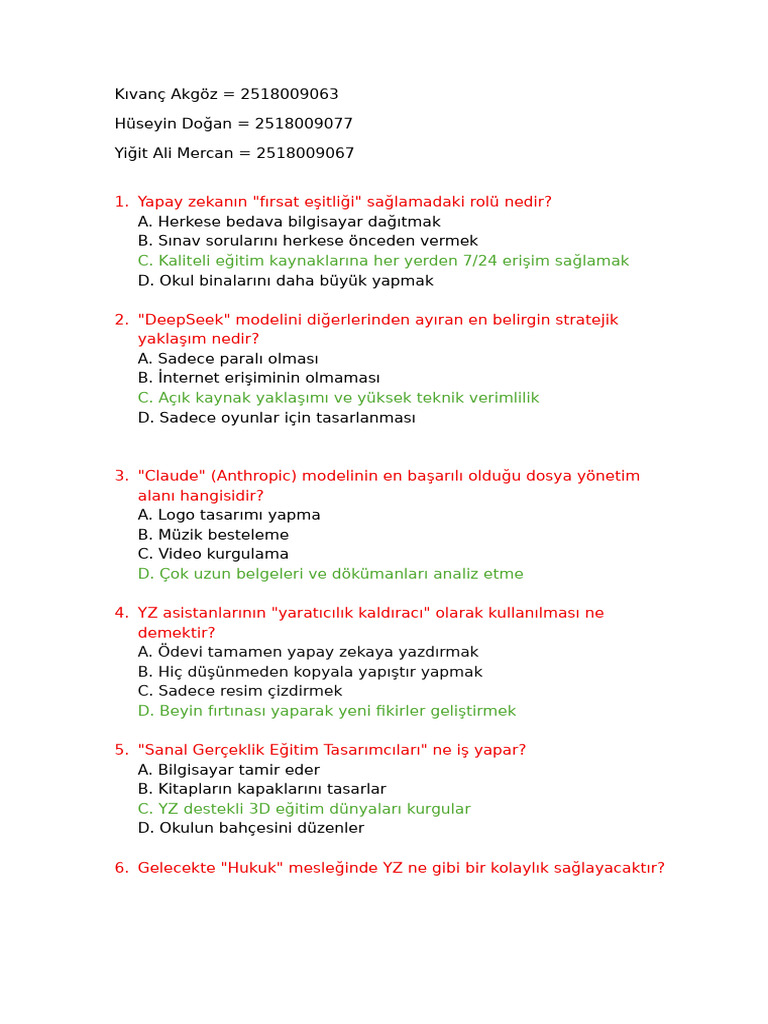 Kıvanç Akgöz = 2518009063

Hüseyin Doğan = 2518009077

Yiğit Ali Mercan = 2518009067

1. Yapay zekanın "fırsat eşitliği" sağlamadaki rolü nedir?
A. Herkese bedava bilgisayar dağıtmak
B. Sınav sorularını herkese önceden vermek
C. Kaliteli eğitim kaynaklarına her yerden 7/24 erişim sağlamak
D. Okul binalarını daha büyük yapmak

2. "DeepSeek" modelini diğerlerinden ayıran en belirgin stratejik yaklaşım nedir?
A. Sadece paralı olması
B. İnternet erişiminin olmaması
C. Açık kaynak yaklaşımı ve yüksek teknik verimlilik
D. Sadece oyunlar için tasarlanması

3. "Claude" (Anthropic) modelinin en başarılı olduğu dosya yönetim alanı hangisidir?
A. Logo tasarımı yapma
B. Müzik besteleme
C. Video kurgulama
D. Çok uzun belgeleri ve dökümanları analiz etme

4. YZ asistanlarının "yaratıcılık kaldıracı" olarak kullanılması ne demektir?
A. Ödevi tamamen yapay zekaya yazdırmak
B. Hiç düşünmeden kopyala yapıştır yapmak
C. Sadece resim çizdirmek
D. Beyin fırtınası yaparak yeni fikirler geliştirmek

5. "Sanal Gerçeklik Eğitim Tasarımcıları" ne iş yapar?
A. Bilgisayar tamir eder
B. Kitapların kapaklarını tasarlar
C. YZ destekli 3D eğitim dünyaları kurgular
D. Okulun bahçesini düzenler

6. Gelecekte "Hukuk" mesleğinde YZ ne gibi bir kolaylık sağlayacaktır?